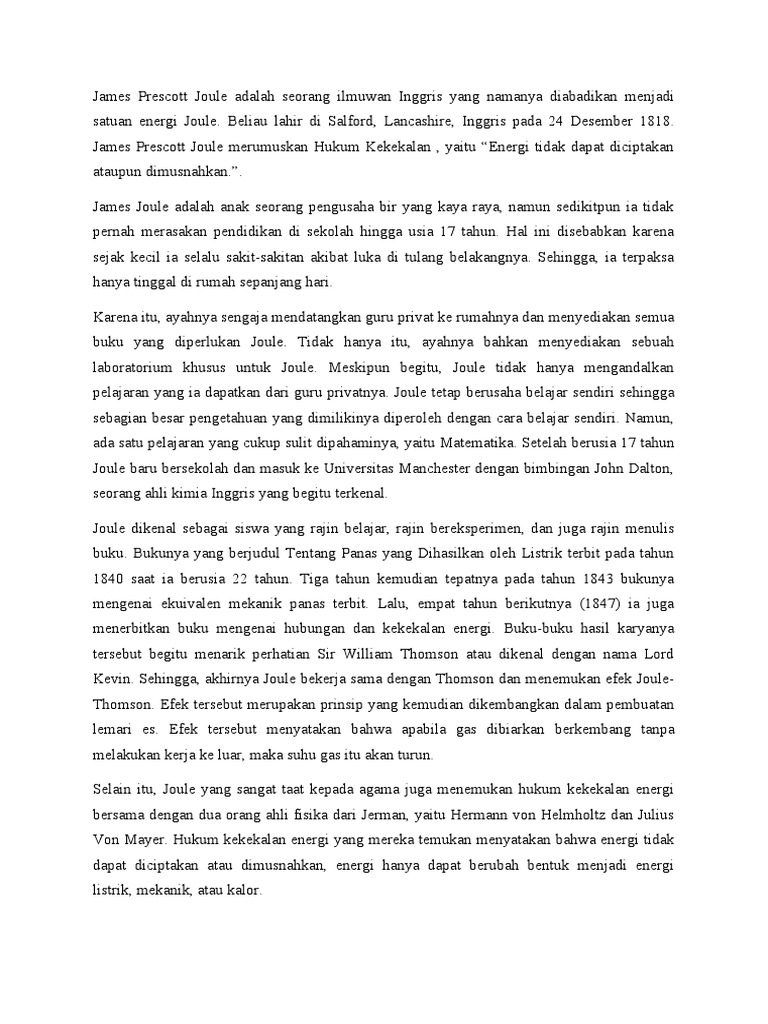 James Prescott Joule adalah seorang ilmuwan Inggris yang namanya diabadikan menjadi satuan energi Joule. Beliau lahir di Salford, Lancashire, Inggris pada 24 Desember 1818. James Prescott Joule merumuskan Hukum Kekekalan , yaitu “Energi tidak dapat diciptakan ataupun dimusnahkan.”.

James Joule adalah anak seorang pengusaha bir yang kaya raya, namun sedikitpun ia tidak pernah merasakan pendidikan di sekolah hingga usia 17 tahun. Hal ini disebabkan karena sejak kecil ia selalu sakit-sakitan akibat luka di tulang belakangnya. Sehingga, ia terpaksa hanya tinggal di rumah sepanjang hari.

Karena itu, ayahnya sengaja mendatangkan guru privat ke rumahnya dan menyediakan semua buku yang diperlukan Joule. Tidak hanya itu, ayahnya bahkan menyediakan sebuah laboratorium khusus untuk Joule. Meskipun begitu, Joule tidak hanya mengandalkan pelajaran yang ia dapatkan dari guru privatnya. Joule tetap berusaha belajar sendiri sehingga sebagian besar pengetahuan yang dimilikinya diperoleh dengan cara belajar sendiri. Namun, ada satu pelajaran yang cukup sulit dipahaminya, yaitu Matematika. Setelah berusia 17 tahun Joule baru bersekolah dan masuk ke Universitas Manchester dengan bimbingan John Dalton, seorang ahli kimia Inggris yang begitu terkenal.

Joule dikenal sebagai siswa yang rajin belajar, rajin bereksperimen, dan juga rajin menulis buku. Bukunya yang berjudul Tentang Panas yang Dihasilkan oleh Listrik terbit pada tahun 1840 saat ia berusia 22 tahun. Tiga tahun kemudian tepatnya pada tahun 1843 bukunya mengenai ekuivalen mekanik panas terbit. Lalu, empat tahun berikutnya (1847) ia juga menerbitkan buku mengenai hubungan dan kekekalan energi. Buku-buku hasil karyanya tersebut begitu menarik perhatian Sir William Thomson atau dikenal dengan nama Lord Kevin. Sehingga, akhirnya Joule bekerja sama dengan Thomson dan menemukan efek Joule-Thomson. Efek tersebut merupakan prinsip yang kemudian dikembangkan dalam pembuatan lemari es. Efek tersebut menyatakan bahwa apabila gas dibiarkan berkembang tanpa melakukan kerja ke luar, maka suhu gas itu akan turun.

Selain itu, Joule yang sangat taat kepada agama juga menemukan hukum kekekalan energi bersama dengan dua orang ahli fisika dari Jerman, yaitu Hermann von Helmholtz dan Julius Von Mayer. Hukum kekekalan energi yang mereka temukan menyatakan bahwa energi tidak dapat diciptakan atau dimusnahkan, energi hanya dapat berubah bentuk menjadi energi listrik, mekanik, atau kalor.